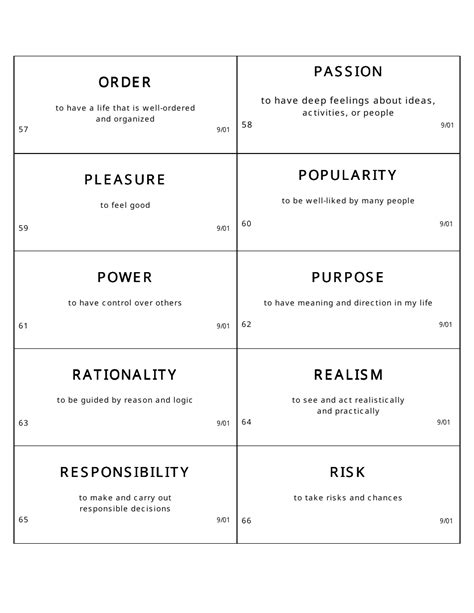 ORDER

to have a life that is well-ordered and organized

57

9/01

PASSION

to have deep feelings about ideas, activities, or people

58

9/01

PLEASURE

to feel good

59

9/01

POPULARITY

to be well-liked by many people

60

9/01

POWER

to have control over others

61

9/01

PURPOSE

to have meaning and direction in my life

62

9/01

RATIONALITY

to be guided by reason and logic

63

9/01

REALISM

to see and act realistically and practically

64

9/01

RESPONSIBILITY

to make and carry out responsible decisions

65

9/01

RISK

to take risks and chances

66

9/01